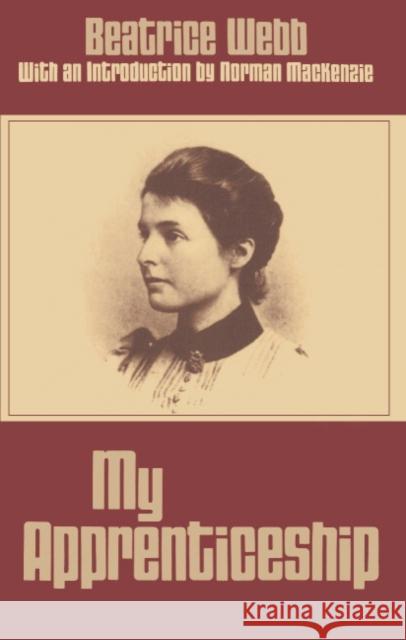 Beatrice Webb
With an Introduction by Norman MacKenzie

My Apprenticeship

Kraina Książek